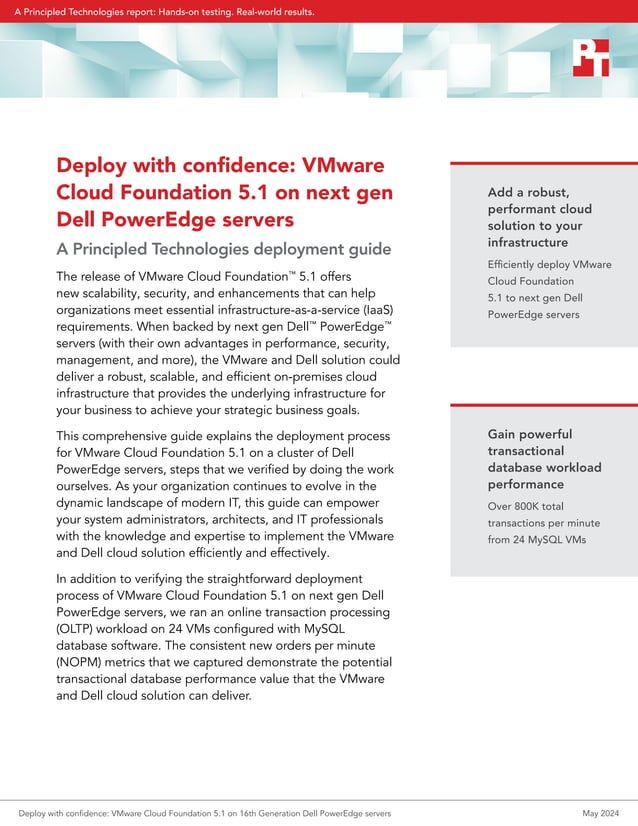 A Principled Technologies report: Hands-on testing. Real-world results.

PT

Deploy with confidence: VMware Cloud Foundation 5.1 on next gen Dell PowerEdge servers

A Principled Technologies deployment guide

The release of VMware Cloud Foundation™ 5.1 offers new scalability, security, and enhancements that can help organizations meet essential infrastructure-as-a-service (IaaS) requirements. When backed by next gen Dell™ PowerEdge™ servers (with their own advantages in performance, security, management, and more), the VMware and Dell solution could deliver a robust, scalable, and efficient on-premises cloud infrastructure that provides the underlying infrastructure for your business to achieve your strategic business goals.

This comprehensive guide explains the deployment process for VMware Cloud Foundation 5.1 on a cluster of Dell PowerEdge servers, steps that we verified by doing the work ourselves. As your organization continues to evolve in the dynamic landscape of modern IT, this guide can empower your system administrators, architects, and IT professionals with the knowledge and expertise to implement the VMware and Dell cloud solution efficiently and effectively.

In addition to verifying the straightforward deployment process of VMware Cloud Foundation 5.1 on next gen Dell PowerEdge servers, we ran an online transaction processing (OLTP) workload on 24 VMs configured with MySQL database software. The consistent new orders per minute (NOPM) metrics that we captured demonstrate the potential transactional database performance value that the VMware and Dell cloud solution can deliver.

Add a robust, performant cloud solution to your infrastructure

Efficiently deploy VMware Cloud Foundation 5.1 to next gen Dell PowerEdge servers

Gain powerful transactional database workload performance

Over 800K total transactions per minute from 24 MySQL VMs

Deploy with confidence: VMware Cloud Foundation 5.1 on 16th Generation Dell PowerEdge servers

May 2024